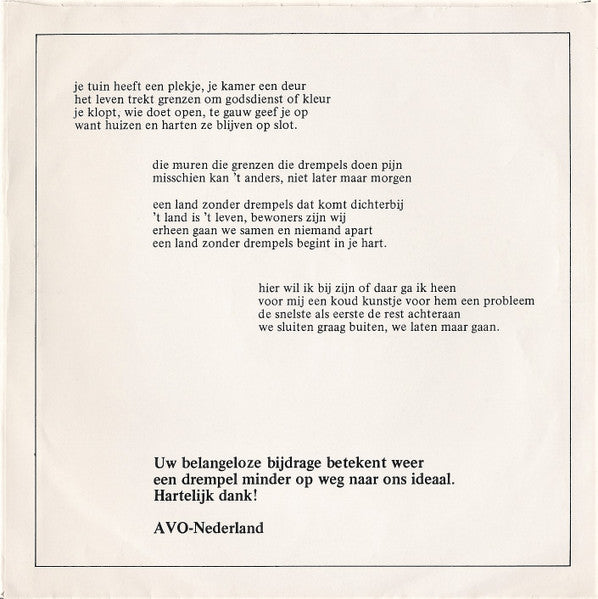 je tuin heeft een plekje, je kamer een deur
het leven trekt grenzen om godsdienst of kleur
je klopt, wie doet open, te gauw geef je op
want huizen en harten ze blijven op slot.

die muren die grenzen die drempels doen pijn
misschien kan 't anders, niet later maar morgen

een land zonder drempels dat komt dichterbij
't land is 't leven, bewoners zijn wij
erheen gaan we samen en niemand apart
een land zonder drempels begint in je hart.

hier wil ik bij zijn of daar ga ik heen
voor mij een koud kunstje voor hem een probleem
de snelste als eerste de rest achteraan
we sluiten graag buiten, we laten maar gaan.

Uw belangeloze bijdrage betekent weer
een drempel minder op weg naar ons ideaal.
Hartelijk dank!

AVO-Nederland